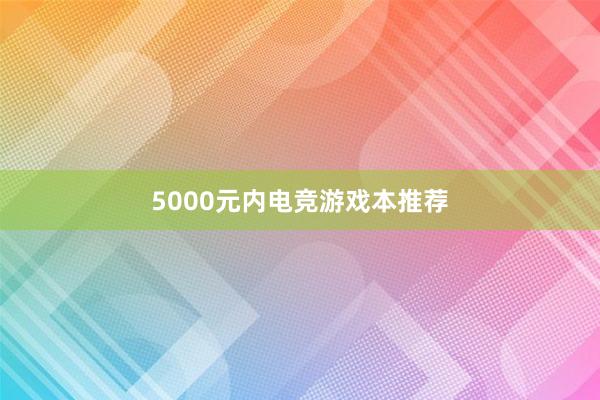 5000元内电竞游戏本推荐